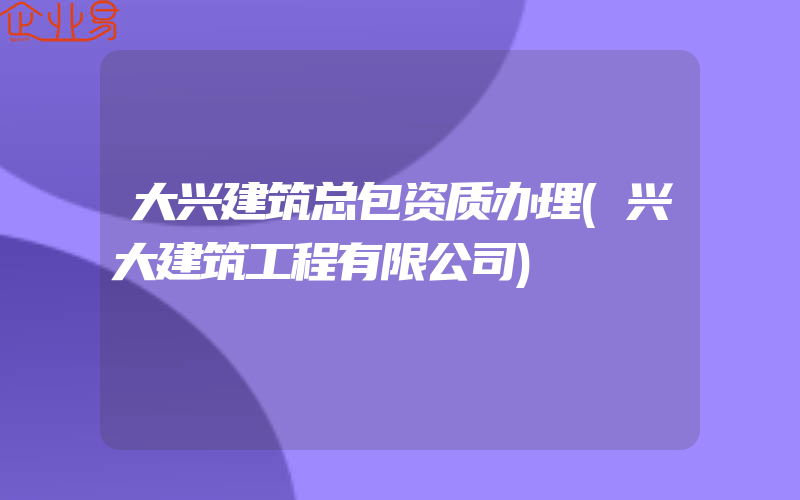 企业易

大兴建筑总包资质办理(兴大建筑工程有限公司)